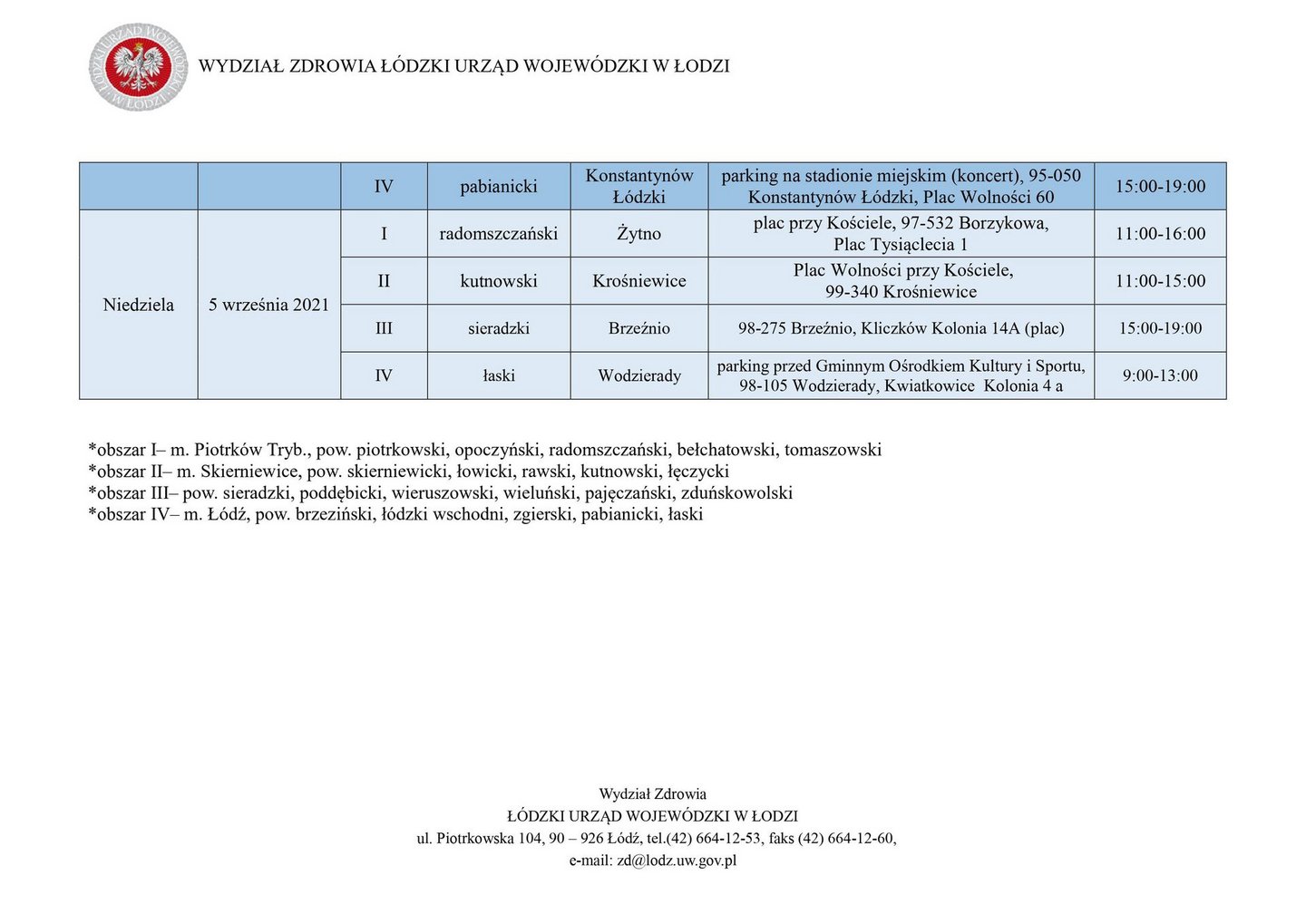 ŁÓDZKI URZĄD WOJEWÓDZKI W ŁODZI

WYDZIAŁ ZDROWIA ŁÓDZKI URZĄD WOJEWÓDZKI W ŁODZI

| | | IV | pabianicki | Konstantynów Łódzki | parking na stadionie miejskim (koncert), 95-050 Konstantynów Łódzki, Plac Wolności 60 | 15:00-19:00 |
|---|---|---|---|---|---|---|
| Niedziela | 5 września 2021 | I | radomszczański | Żytno | plac przy Kościele, 97-532 Borzykowa, Plac Tysiąclecia 1 | 11:00-16:00 |
| | | II | kutnowski | Krośniewice | Plac Wolności przy Kościele, 99-340 Krośniewice | 11:00-15:00 |
| | | III | sieradzki | Brzeźnio | 98-275 Brzeźnio, Kliczków Kolonia 14A (plac) | 15:00-19:00 |
| | | IV | łaski | Wodzierady | parking przed Gminnym Ośrodkiem Kultury i Sportu, 98-105 Wodzierady, Kwiatkowice Kolonia 4 a | 9:00-13:00 |

*obszar I– m. Piotrków Tryb., pow. piotrkowski, opoczyński, radomszczański, bełchatowski, tomaszowski
*obszar II– m. Skierniewice, pow. skierniewicki, łowicki, rawski, kutnowski, łęczycki
*obszar III– pow. sieradzki, poddębicki, wieruszowski, wieluński, pajęczański, zduńskowolski
*obszar IV– m. Łódź, pow. brzeziński, łódzki wschodni, zgierski, pabianicki, łaski

Wydział Zdrowia
ŁÓDZKI URZĄD WOJEWÓDZKI W ŁODZI
ul. Piotrkowska 104, 90 – 926 Łódź, tel.(42) 664-12-53, faks (42) 664-12-60,
e-mail: zd@lodz.uw.gov.pl